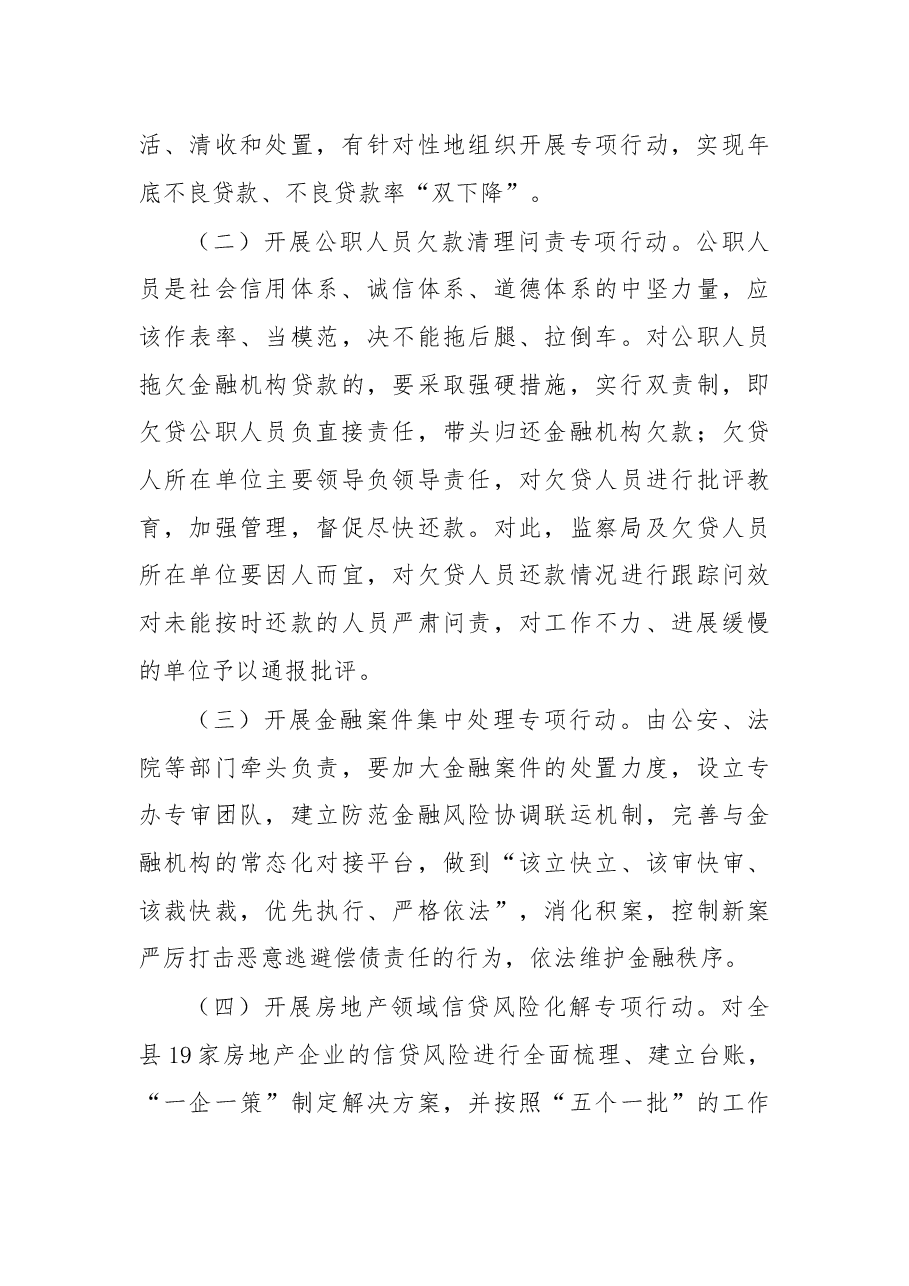 活、清收和处置，有针对性地组织开展专项行动，实现年底不良贷款、不良贷款率“双下降”。

（二）开展公职人员欠款清理问责专项行动。公职人员是社会信用体系、诚信体系、道德体系的中坚力量，应该作表率、当模范，决不能拖后腿、拉倒车。对公职人员拖欠金融机构贷款的，要采取强硬措施，实行双责制，即欠贷公职人员负直接责任，带头归还金融机构欠款；欠贷人所在单位主要领导负领导责任，对欠贷人员进行批评教育，加强管理，督促尽快还款。对此，监察局及欠贷人员所在单位要因人而宜，对欠贷人员还款情况进行跟踪问效对未能按时还款的人员严肃问责，对工作不力、进展缓慢的单位予以通报批评。

（三）开展金融案件集中处理专项行动。由公安、法院等部门牵头负责，要加大金融案件的处置力度，设立专办专审团队，建立防范金融风险协调联运机制，完善与金融机构的常态化对接平台，做到“该立快立、该审快审、该裁快裁，优先执行、严格依法”，消化积案，控制新案严厉打击恶意逃避偿债责任的行为，依法维护金融秩序。

（四）开展房地产领域信贷风险化解专项行动。对全县19家房地产企业的信贷风险进行全面梳理、建立台账，“一企一策”制定解决方案，并按照“五个一批”的工作